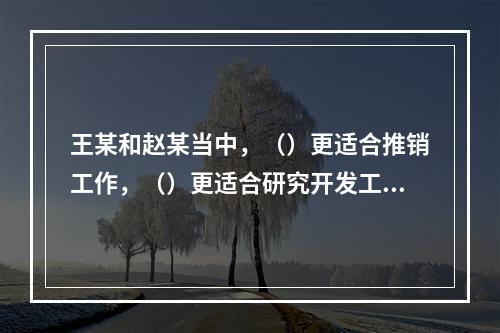 王某和赵某当中，（）更适合推销工作，（）更适合研究开发工...